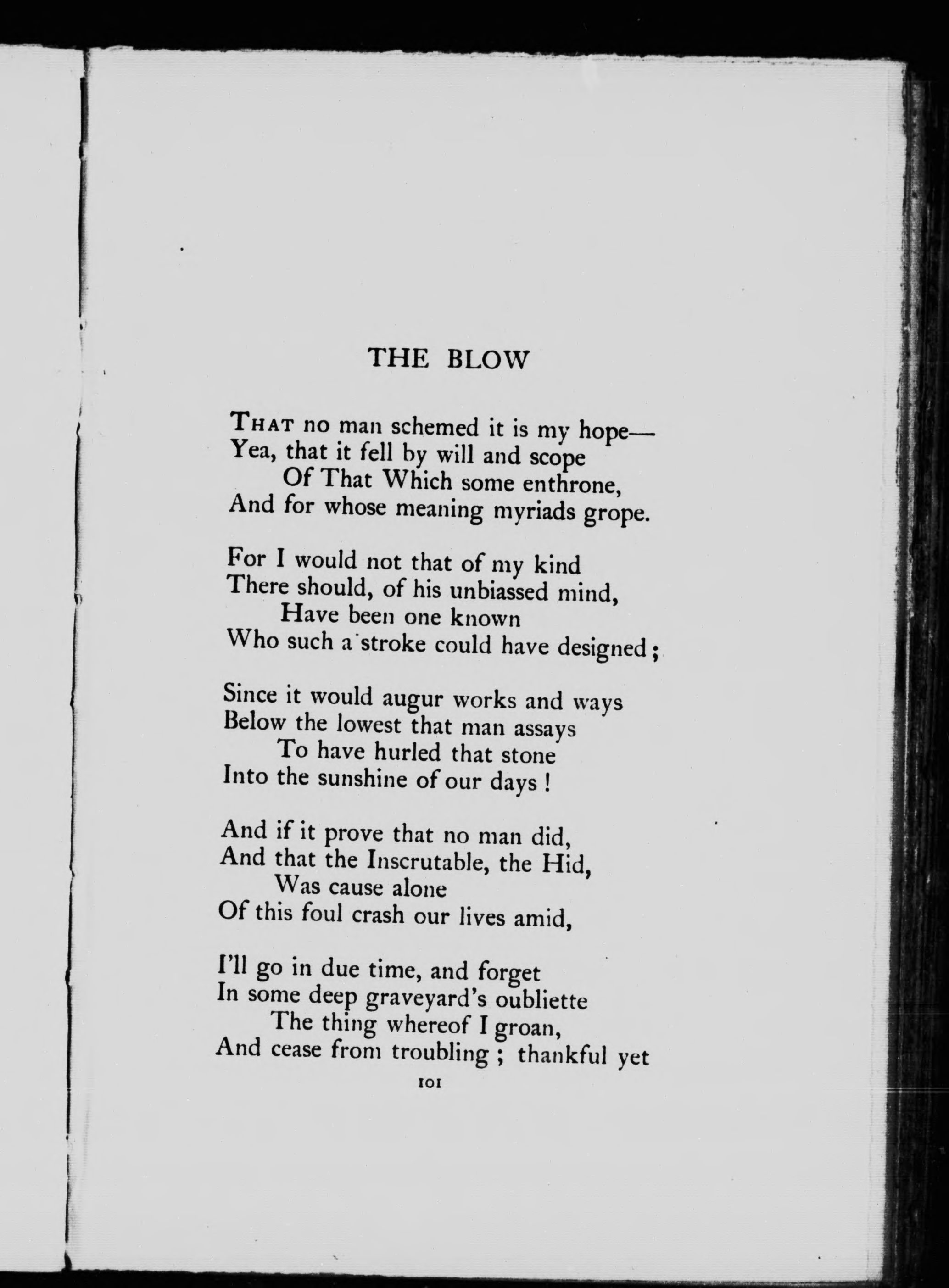 THE BLOW

THAT no man schemed it is my hope—
Yea, that it fell by will and scope
Of That Which some enthrone,
And for whose meaning myriads grope.

For I would not that of my kind
There should, of his unbiassed mind,
Have been one known
Who such a stroke could have designed;

Since it would augur works and ways
Below the lowest that man assays
To have hurled that stone
Into the sunshine of our days!

And if it prove that no man did,
And that the Inscrutable, the Hid,
Was cause alone
Of this foul crash our lives amid,

I'll go in due time, and forget
In some deep graveyard's oubliette
The thing whereof I groan,
And cease from troubling; thankful yet

101